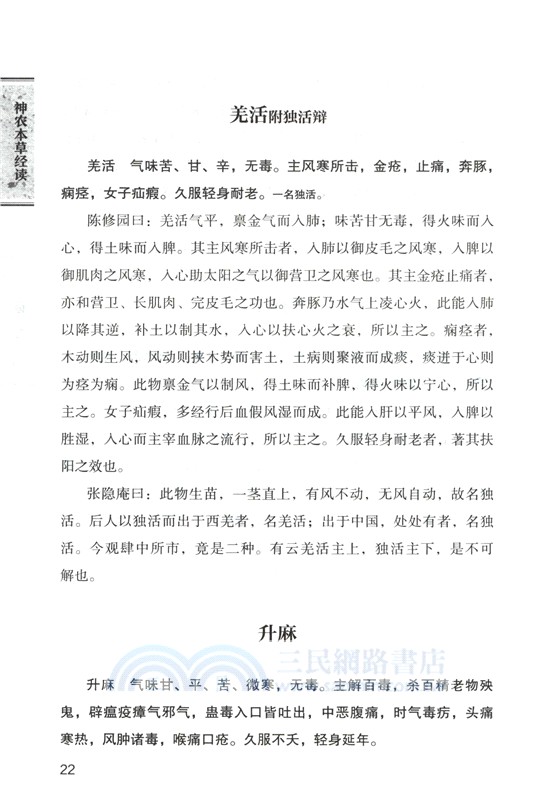 神农本草经读

羌活附独活辩

羌活　气味苦、甘、辛，无毒。主风寒所击，金疮，止痛，奔豚，痫痉，女子疝瘕。久服轻身耐老。一名独活。

陈修园曰：羌活气平，禀金气而入肺；味苦甘无毒，得火味而入心，得土味而入脾。其主风寒所击者，入肺以御皮毛之风寒，入脾以御肌肉之风寒，入心助太阳之气以御营卫之风寒也。其主金疮止痛者，亦和营卫、长肌肉、完皮毛之功也。奔豚乃水气上凌心火，此能入肺以降其逆，补土以制其水，入心以扶心火之衰，所以主之。痫痉者，木动则生风，风动则挟木势而害土，土病则聚液而成痰，痰迸于心则为痉为痫。此物禀金气以制风，得土味而补脾，得火味以宁心，所以主之。女子疝瘕，多经行后血假风湿而成。此能入肝以平风，入脾以胜湿，入心而主宰血脉之流行，所以主之。久服轻身耐老者，著其扶阳之效也。

张隐庵曰：此物生苗，一茎直上，有风不动，无风自动，故名独活。后人以独活而出于西羌者，名羌活；出于中国，处处有者，名独活。今观肆中所市，竟是二种。有云羌活主上，独活主下，是不可解也。

升麻

三民網路書店

升麻　气味甘、平、苦、微寒，无毒。主解百毒，杀百精老物殃鬼，辟瘟疫瘴气邪气，蛊毒入口皆吐出，中恶腹痛，时气毒疠，头痛寒热，风肿诸毒，喉痛口疮。久服不夭，轻身延年。

22